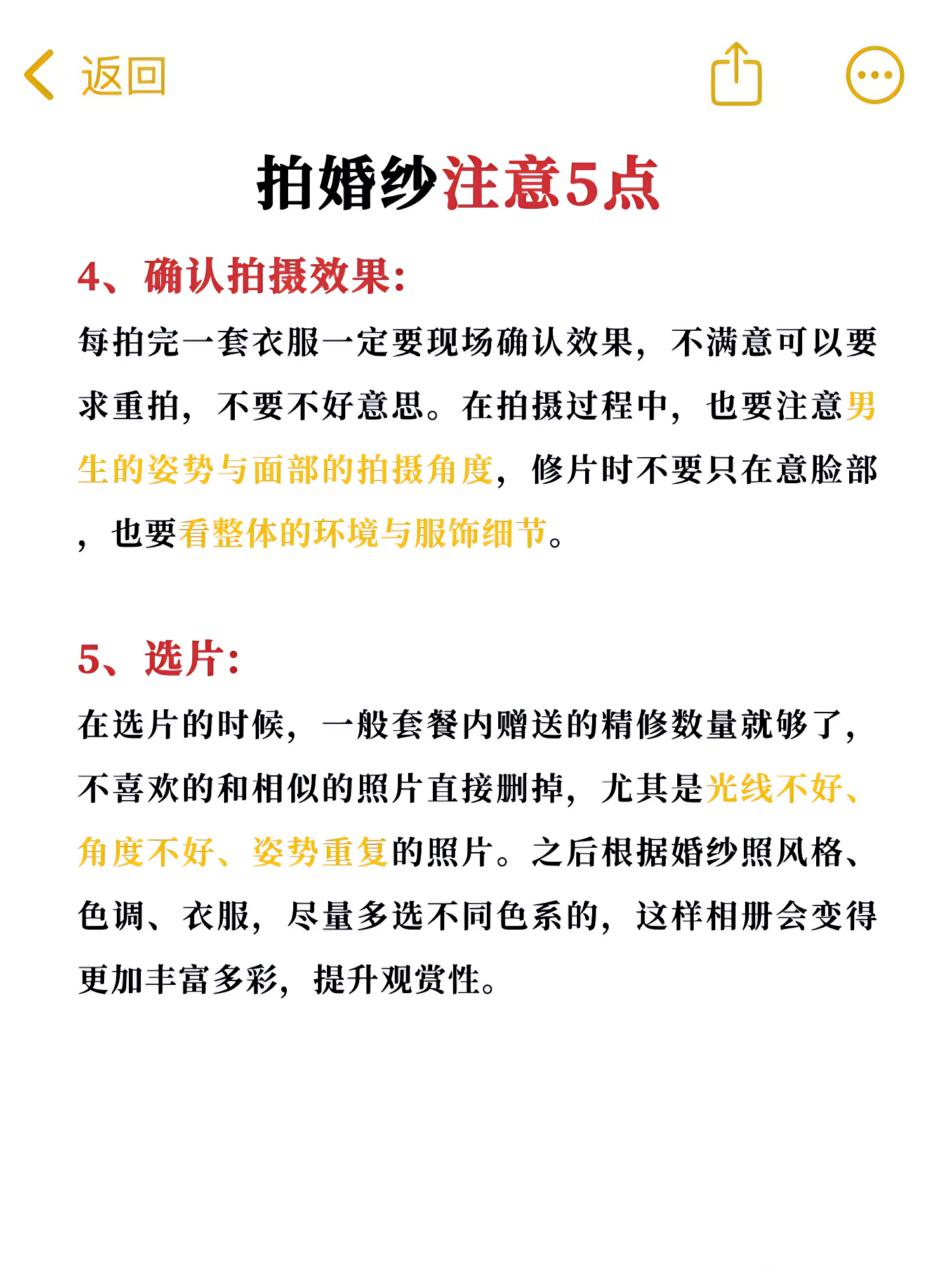 返回

拍婚纱注意5点

4、确认拍摄效果：

每拍完一套衣服一定要现场确认效果，不满意可以要求重拍，不要不好意思。在拍摄过程中，也要注意男生的姿势与面部的拍摄角度，修片时不要只在意脸部，也要看整体的环境与服饰细节。

5、选片：

在选片的时候，一般套餐内赠送的精修数量就够了，不喜欢的和相似的照片直接删掉，尤其是光线不好、角度不好、姿势重复的照片。之后根据婚纱照风格、色调、衣服，尽量多选不同色系的，这样相册会变得更加丰富多彩，提升观赏性。